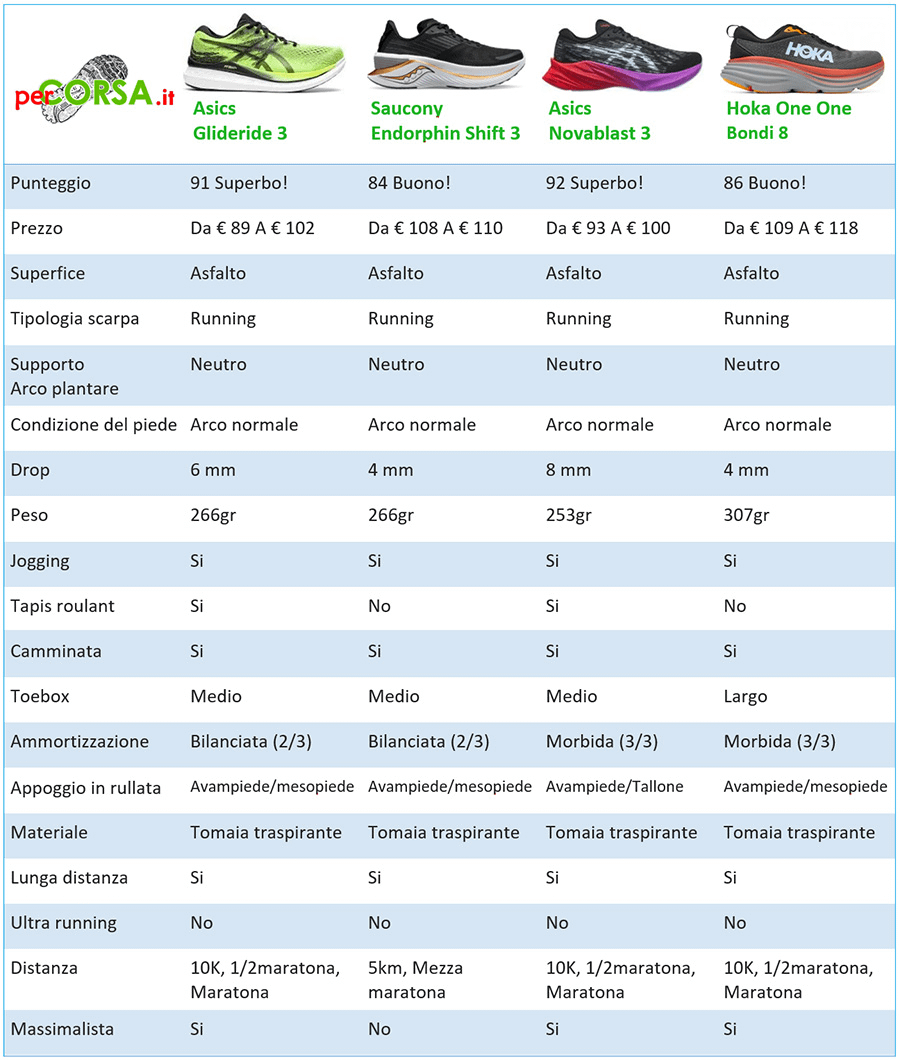 | perCORSA.it | Asics Glideride 3 | Saucony Endorphin Shift 3 | Asics Novablast 3 | HOKA Hoka One One Bondi 8 |
|---|---|---|---|---|
| Punteggio | 91 Superbo! | 84 Buono! | 92 Superbo! | 86 Buono! |
| Prezzo | Da € 89 A € 102 | Da € 108 A € 110 | Da € 93 A € 100 | Da € 109 A € 118 |
| Superfice | Asfalto | Asfalto | Asfalto | Asfalto |
| Tipologia scarpa | Running | Running | Running | Running |
| Supporto Arco plantare | Neutro | Neutro | Neutro | Neutro |
| Condizione del piede | Arco normale | Arco normale | Arco normale | Arco normale |
| Drop | 6 mm | 4 mm | 8 mm | 4 mm |
| Peso | 266gr | 266gr | 253gr | 307gr |
| Jogging | Si | Si | Si | Si |
| Tapis roulant | Si | No | Si | No |
| Camminata | Si | Si | Si | Si |
| Toebox | Medio | Medio | Medio | Largo |
| Ammortizzazione | Bilanciata (2/3) | Bilanciata (2/3) | Morbida (3/3) | Morbida (3/3) |
| Appoggio in rullata | Avampiede/mesopiede | Avampiede/mesopiede | Avampiede/Tallone | Avampiede/mesopiede |
| Materiale | Tomaia traspirante | Tomaia traspirante | Tomaia traspirante | Tomaia traspirante |
| Lunga distanza | Si | Si | Si | Si |
| Ultra running | No | No | No | No |
| Distanza | 10K, 1/2maratona, Maratona | 5km, Mezza maratona | 10K, 1/2maratona, Maratona | 10K, 1/2maratona, Maratona |
| Massimalista | Si | No | Si | Si |